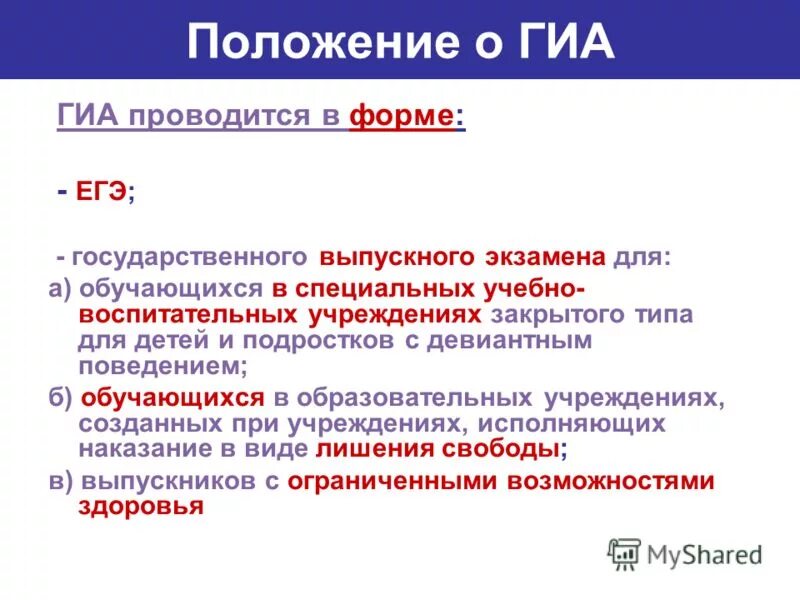 Положение о ГИА

ГИА проводится в форме:

- ЕГЭ;

- государственного выпускного экзамена для:

а) обучающихся в специальных учебно-воспитательных учреждениях закрытого типа для детей и подростков с девиантным поведением;

б) обучающихся в образовательных учреждениях, созданных при учреждениях, исполняющих наказание в виде лишения свободы;

в) выпускников с ограниченными возможностями здоровья

MyShared